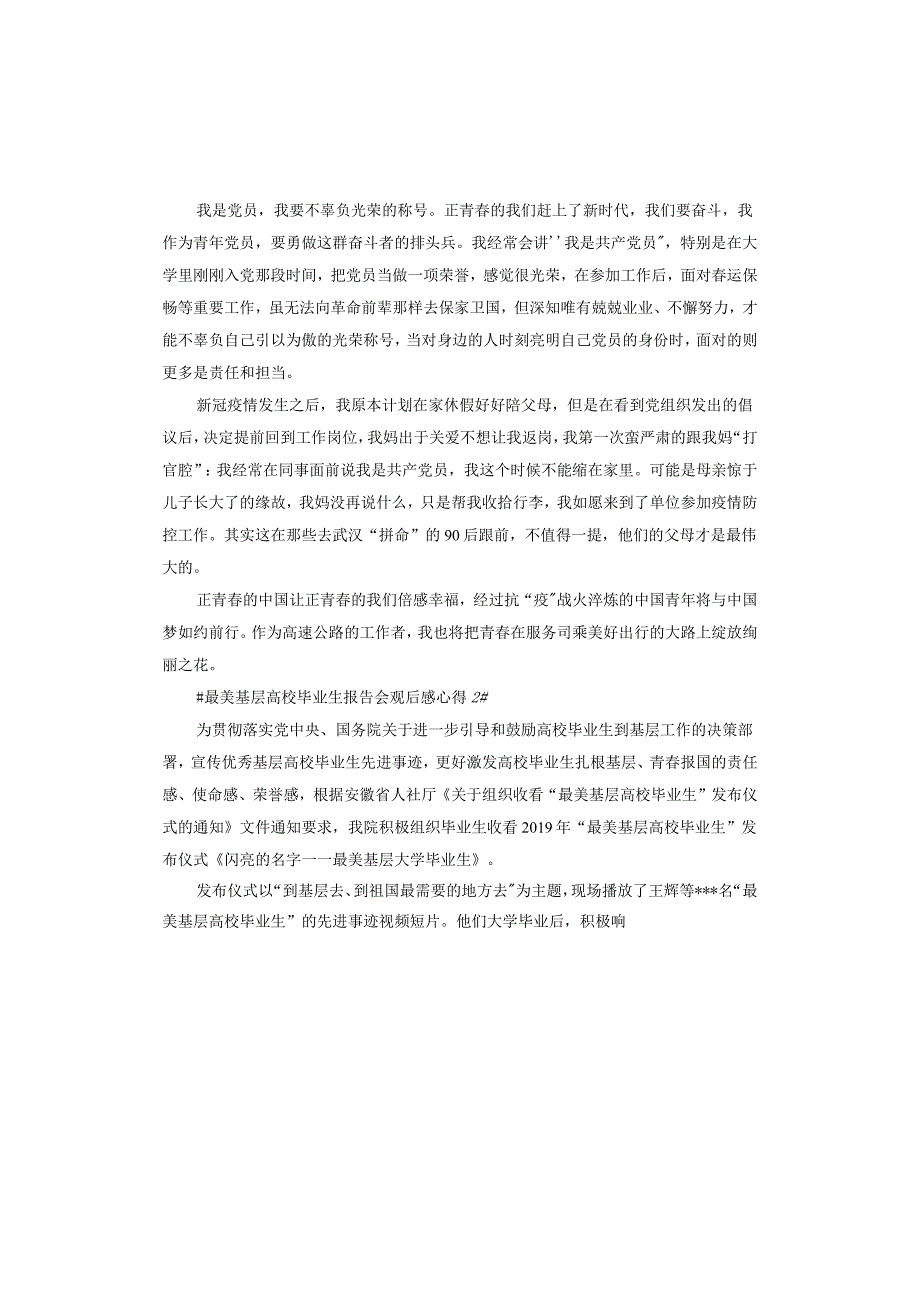 我是党员，我要不辜负光荣的称号。正青春的我们赶上了新时代，我们要奋斗，我作为青年党员，要勇做这群奋斗者的排头兵。我经常会讲''我是共产党员"，特别是在大学里刚刚入党那段时间，把党员当做一项荣誉，感觉很光荣，在参加工作后，面对春运保畅等重要工作，虽无法向革命前辈那样去保家卫国，但深知唯有兢兢业业、不懈努力，才能不辜负自己引以为傲的光荣称号，当对身边的人时刻亮明自己党员的身份时，面对的则更多是责任和担当。

新冠疫情发生之后，我原本计划在家休假好好陪父母，但是在看到党组织发出的倡议后，决定提前回到工作岗位，我妈出于关爱不想让我返岗，我第一次蛮严肃的跟我妈“打官腔”：我经常在同事面前说我是共产党员，我这个时候不能缩在家里。可能是母亲惊于儿子长大了的缘故，我妈没再说什么，只是帮我收拾行李，我如愿来到了单位参加疫情防控工作。其实这在那些去武汉“拼命”的90后跟前，不值得一提，他们的父母才是最伟大的。

正青春的中国让正青春的我们倍感幸福，经过抗“疫"战火淬炼的中国青年将与中国梦如约前行。作为高速公路的工作者，我也将把青春在服务司乘美好出行的大路上绽放绚丽之花。

#最美基层高校毕业生报告会观后感心得2#

为贯彻落实党中央、国务院关于进一步引导和鼓励高校毕业生到基层工作的决策部署，宣传优秀基层高校毕业生先进事迹，更好激发高校毕业生扎根基层、青春报国的责任感、使命感、荣誉感，根据安徽省人社厅《关于组织收看“最美基层高校毕业生”发布仪式的通知》文件通知要求，我院积极组织毕业生收看2019年“最美基层高校毕业生”发布仪式《闪亮的名字一一最美基层大学毕业生》。

发布仪式以“到基层去、到祖国最需要的地方去"为主题，现场播放了王辉等***名“最美基层高校毕业生”的先进事迹视频短片。他们大学毕业后，积极响